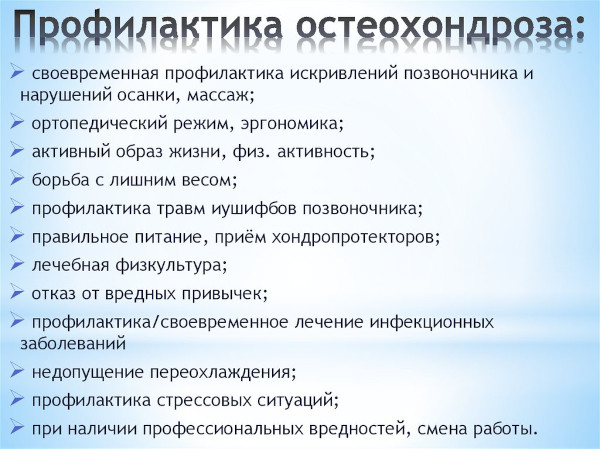 Профилактика остеохондроза:

➢ своевременная профилактика искривлений позвоночника и нарушений осанки, массаж;
➢ ортопедический режим, эргономика;
➢ активный образ жизни, физ. активность;
➢ борьба с лишним весом;
➢ профилактика травм иушифбов позвоночника;
➢ правильное питание, приём хондропротекторов;
➢ лечебная физкультура;
➢ отказ от вредных привычек;
➢ профилактика/своевременное лечение инфекционных заболеваний
➢ недопущение переохлаждения;
➢ профилактика стрессовых ситуаций;
➢ при наличии профессиональных вредностей, смена работы.